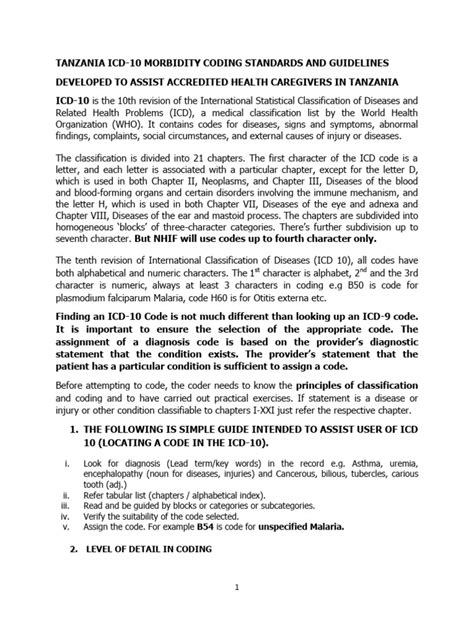 TANZANIA ICD-10 MORBIDITY CODING STANDARDS AND GUIDELINES

DEVELOPED TO ASSIST ACCREDITED HEALTH CAREGIVERS IN TANZANIA

ICD-10 is the 10th revision of the International Statistical Classification of Diseases and Related Health Problems (ICD), a medical classification list by the World Health Organization (WHO). It contains codes for diseases, signs and symptoms, abnormal findings, complaints, social circumstances, and external causes of injury or diseases.

The classification is divided into 21 chapters. The first character of the ICD code is a letter, and each letter is associated with a particular chapter, except for the letter D, which is used in both Chapter II, Neoplasms, and Chapter III, Diseases of the blood and blood-forming organs and certain disorders involving the immune mechanism, and the letter H, which is used in both Chapter VII, Diseases of the eye and adnexa and Chapter VIII, Diseases of the ear and mastoid process. The chapters are subdivided into homogeneous 'blocks' of three-character categories. There's further subdivision up to seventh character. But NHIF will use codes up to fourth character only.

The tenth revision of International Classification of Diseases (ICD 10), all codes have both alphabetical and numeric characters. The $1^{st}$ character is alphabet, $2^{nd}$ and the 3rd character is numeric, always at least 3 characters in coding e.g B50 is code for plasmodium falciparum Malaria, code H60 is for Otitis externa etc.

Finding an ICD-10 Code is not much different than looking up an ICD-9 code. It is important to ensure the selection of the appropriate code. The assignment of a diagnosis code is based on the provider's diagnostic statement that the condition exists. The provider's statement that the patient has a particular condition is sufficient to assign a code.

Before attempting to code, the coder needs to know the principles of classification and coding and to have carried out practical exercises. If statement is a disease or injury or other condition classifiable to chapters I-XXI just refer the respective chapter.

1. THE FOLLOWING IS SIMPLE GUIDE INTENDED TO ASSIST USER OF ICD 10 (LOCATING A CODE IN THE ICD-10).

i. Look for diagnosis (Lead term/key words) in the record e.g. Asthma, uremia, encephalopathy (noun for diseases, injuries) and Cancerous, bilious, tubercles, carious tooth (adj.)
ii. Refer tabular list (chapters / alphabetical index).
iii. Read and be guided by blocks or categories or subcategories.
iv. Verify the suitability of the code selected.
v. Assign the code. For example B54 is code for unspecified Malaria.

2. LEVEL OF DETAIL IN CODING

1